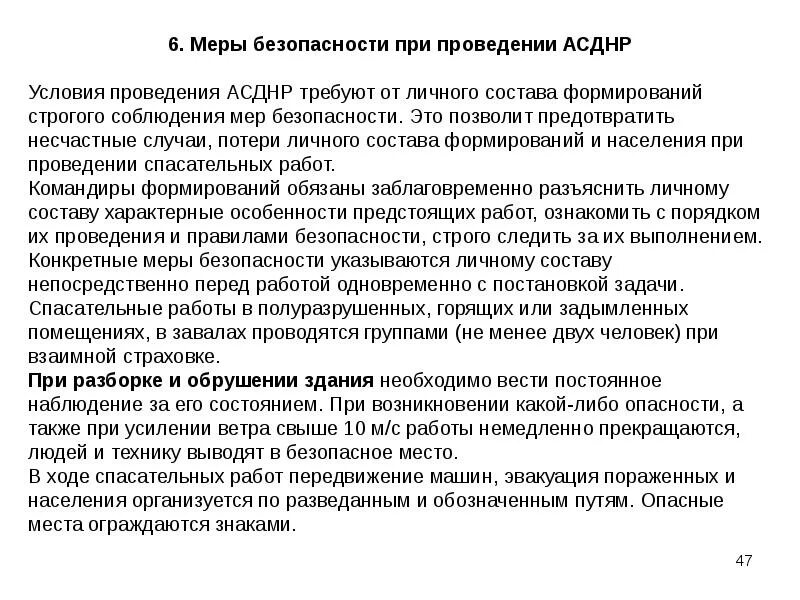 6. Меры безопасности при проведении АСДНР

Условия проведения АСДНР требуют от личного состава формирований строгого соблюдения мер безопасности. Это позволит предотвратить несчастные случаи, потери личного состава формирований и населения при проведении спасательных работ.
Командиры формирований обязаны заблаговременно разъяснить личному составу характерные особенности предстоящих работ, ознакомить с порядком их проведения и правилами безопасности, строго следить за их выполнением.
Конкретные меры безопасности указываются личному составу непосредственно перед работой одновременно с постановкой задачи.
Спасательные работы в полуразрушенных, горящих или задымленных помещениях, в завалах проводятся группами (не менее двух человек) при взаимной страховке.
При разборке и обрушении здания необходимо вести постоянное наблюдение за его состоянием. При возникновении какой-либо опасности, а также при усилении ветра свыше 10 м/с работы немедленно прекращаются, людей и технику выводят в безопасное место.
В ходе спасательных работ передвижение машин, эвакуация пораженных и населения организуется по разведанным и обозначенным путям. Опасные места ограждаются знаками.

47